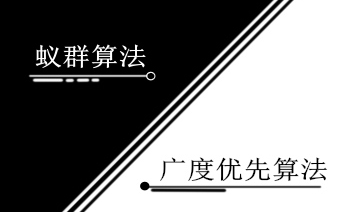 蚁群算法

广度优先算法